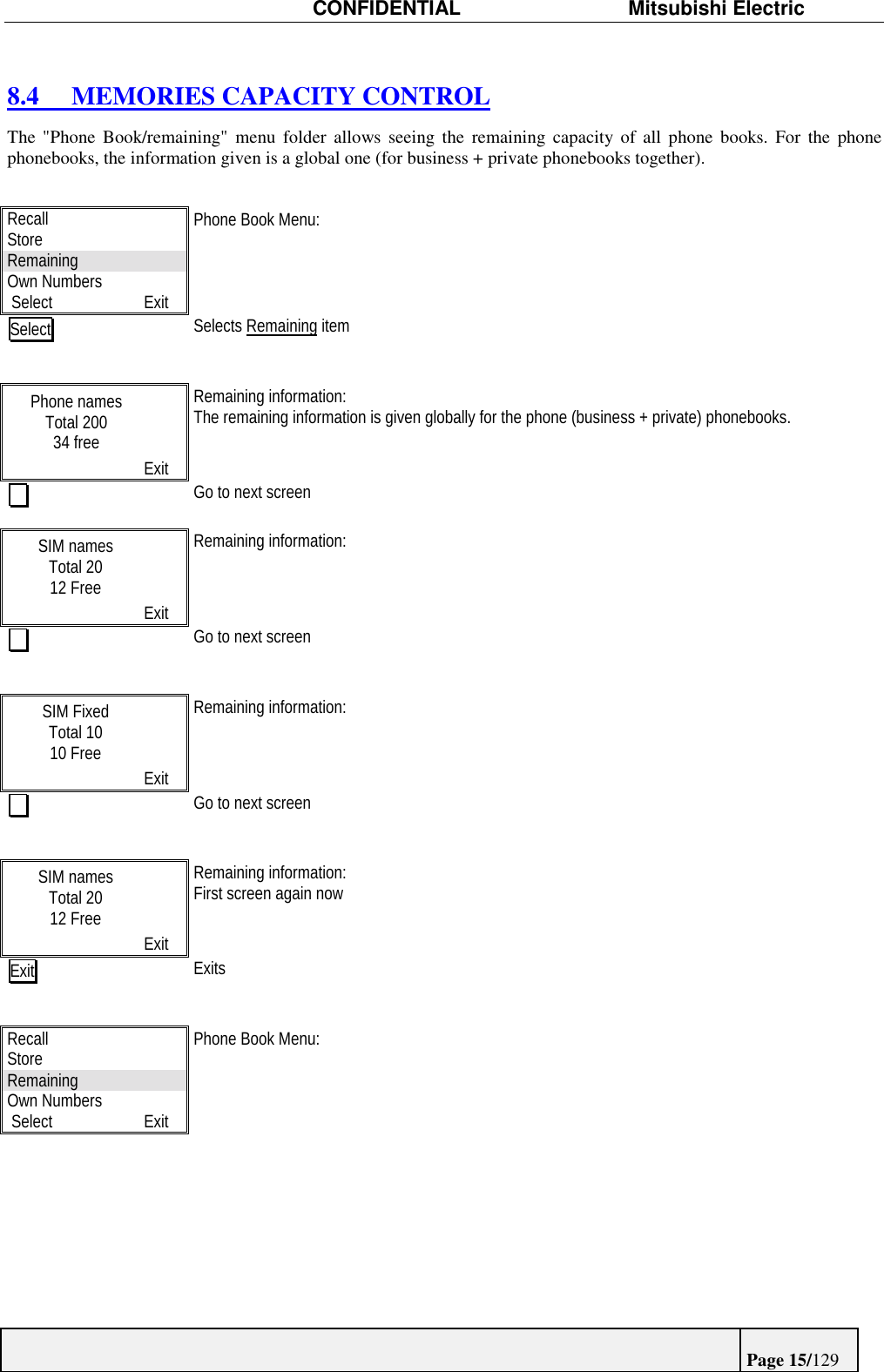 CONFIDENTIAL Mitsubishi Electric

8.4 MEMORIES CAPACITY CONTROL

The "Phone Book/remaining" menu folder allows seeing the remaining capacity of all phone books. For the phone phonebooks, the information given is a global one (for business + private phonebooks together).

Recall
Store
Remaining
Own Numbers
Select Exit

Phone Book Menu:

Select

Selects Remaining item

Phone names
Total 200
34 free
Exit

Remaining information:
The remaining information is given globally for the phone (business + private) phonebooks.

Go to next screen

SIM names
Total 20
12 Free
Exit

Remaining information:

Go to next screen

SIM Fixed
Total 10
10 Free
Exit

Remaining information:

Go to next screen

SIM names
Total 20
12 Free
Exit

Remaining information:
First screen again now

Exit

Exits

Recall
Store
Remaining
Own Numbers
Select Exit

Phone Book Menu:

Page 15/129